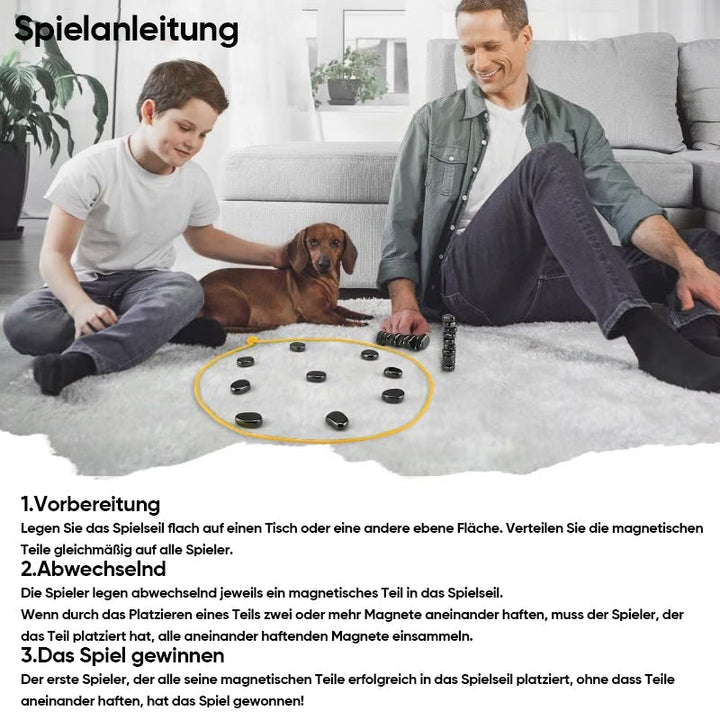 Spielanleitung

1.Vorbereitung

Legen Sie das Spielseil flach auf einen Tisch oder eine andere ebene Fläche. Verteilen Sie die magnetischen Teile gleichmäßig auf alle Spieler.

2.Abwechselnd

Die Spieler legen abwechselnd jeweils ein magnetisches Teil in das Spielseil.

Wenn durch das Platzieren eines Teils zwei oder mehr Magnete aneinander haften, muss der Spieler, der das Teil platziert hat, alle aneinander haftenden Magnete einsammeln.

3.Das Spiel gewinnen

Der erste Spieler, der alle seine magnetischen Teile erfolgreich in das Spielseil platziert, ohne dass Teile aneinander haften, hat das Spiel gewonnen!